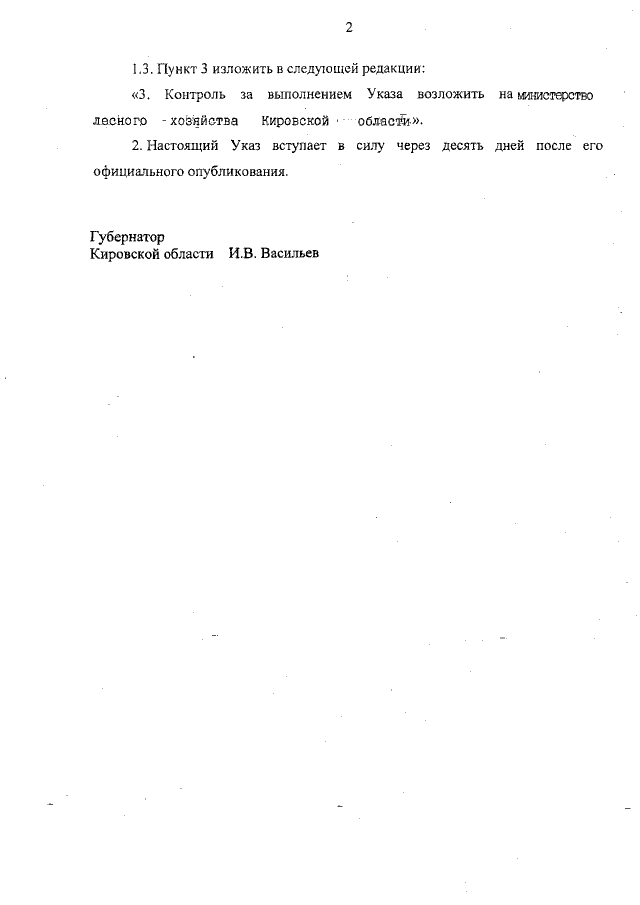 2

1.3. Пункт 3 изложить в следующей редакции:

«3. Контроль за выполнением Указа возложить на министерство лесного хозяйства Кировской области».

2. Настоящий Указ вступает в силу через десять дней после его официального опубликования.

Губернатор
Кировской области И.В. Васильев